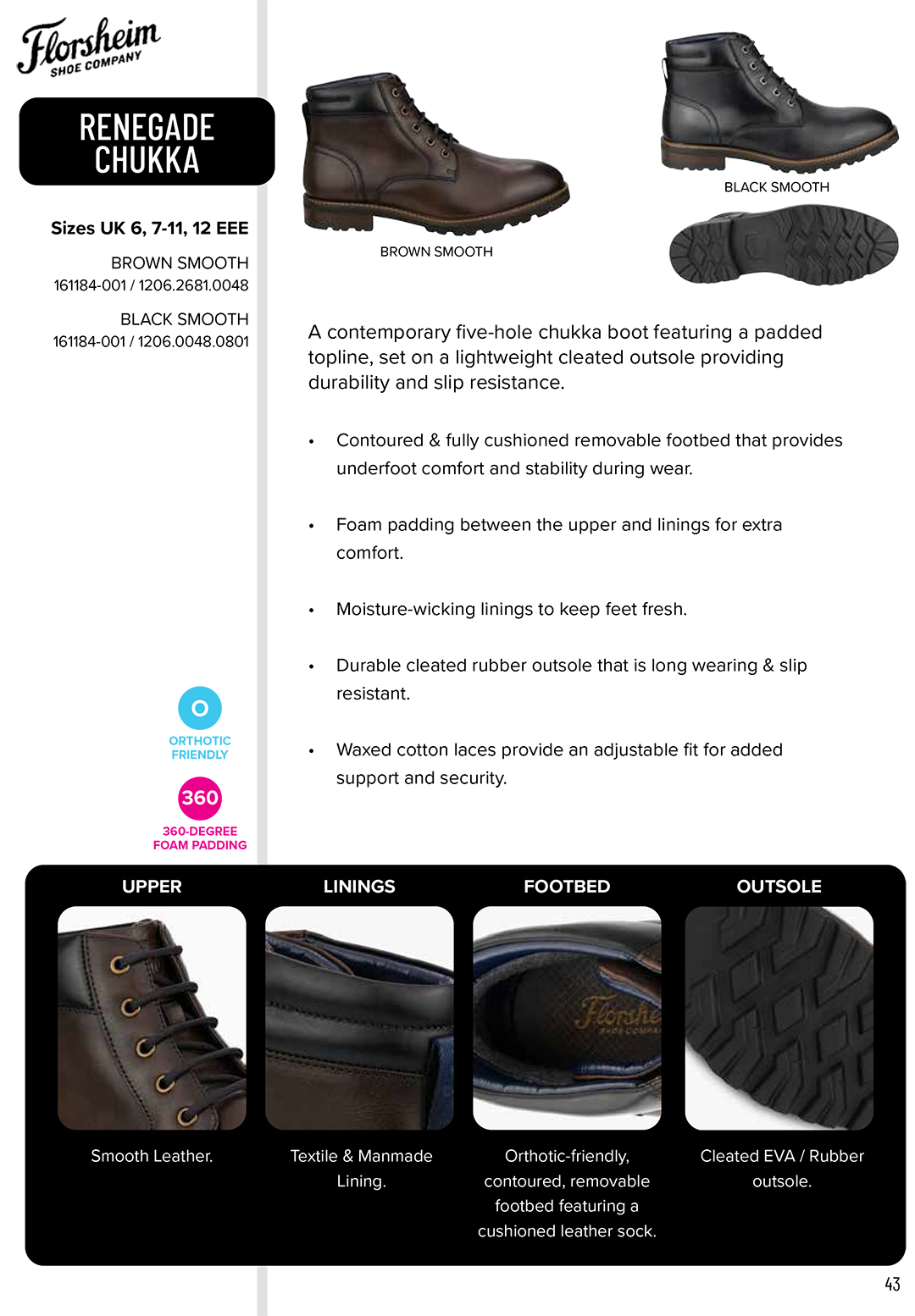 Florsheim
SHOE COMPANY

RENEGADE
CHUKKA

Sizes UK 6, 7-11, 12 EEE

BROWN SMOOTH
161184-001 / 1206.2681.0048

BLACK SMOOTH
161184-001 / 1206.0048.0801

O
ORTHOTIC FRIENDLY

360
360-DEGREE FOAM PADDING

BROWN SMOOTH

BLACK SMOOTH

A contemporary five-hole chukka boot featuring a padded topline, set on a lightweight cleated outsole providing durability and slip resistance.

• Contoured & fully cushioned removable footbed that provides underfoot comfort and stability during wear.

• Foam padding between the upper and linings for extra comfort.

• Moisture-wicking linings to keep feet fresh.

• Durable cleated rubber outsole that is long wearing & slip resistant.

• Waxed cotton laces provide an adjustable fit for added support and security.

UPPER
Smooth Leather.

LININGS
Textile & Manmade Lining.

FOOTBED
Orthotic-friendly, contoured, removable footbed featuring a cushioned leather sock.

OUTSOLE
Cleated EVA / Rubber outsole.

43